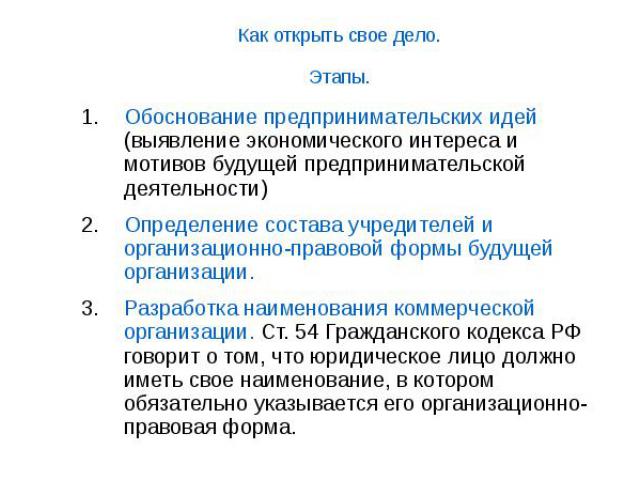 Как открыть свое дело.

Этапы.

1. Обоснование предпринимательских идей (выявление экономического интереса и мотивов будущей предпринимательской деятельности)

2. Определение состава учредителей и организационно-правовой формы будущей организации.

3. Разработка наименования коммерческой организации. Ст. 54 Гражданского кодекса РФ говорит о том, что юридическое лицо должно иметь свое наименование, в котором обязательно указывается его организационно-правовая форма.